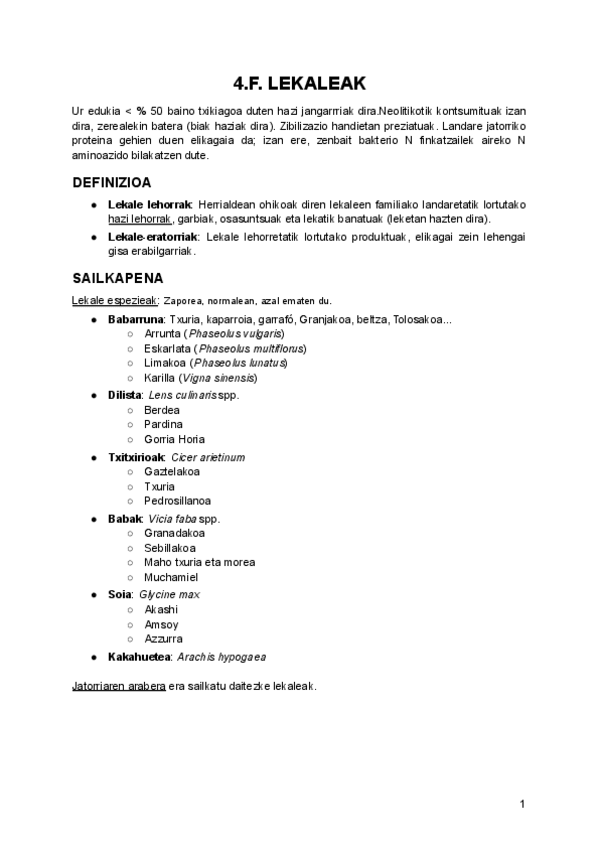 4.F. LEKALEAK

Ur edukia < % 50 baino txikiagoa duten hazi jangarriak dira.Neolitikotik kontsumituak izan dira, zerealekin batera (biak haziak dira). Zibilizazio handietan preziatuak. Landare jatorriko proteina gehien duen elikagaia da; izan ere, zenbait bakterio N finkatzailek aireko N aminoazido bilakatzen dute.

DEFINIZIOA

● Lekale lehorrak: Herrialdean ohikoak diren lekaleen familiako landaretatik lortutako hazi lehorrak, garbiak, osasuntsuak eta lekatik banatuak (leketan hazten dira).
● Lekale-eratorriak: Lekale lehorretatik lortutako produktuak, elikagai zein lehengai gisa erabilgarriak.

SAILKAPENA

Lekale espezieak: Zaporea, normalean, azal ematen du.

● Babarruna: Txuria, kaparroia, garrafó, Granjakoa, beltza, Tolosakoa...
○ Arrunta (Phaseolus vulgaris)
○ Eskarlata (Phaseolus multiflorus)
○ Limakoa (Phaseolus lunatus)
○ Karilla (Vigna sinensis)
● Dilista: Lens culinaris spp.
○ Berdea
○ Pardina
○ Gorria Horia
● Txitxirioak: Cicer arietinum
○ Gaztelakoa
○ Txuria
○ Pedrosillanoa
● Babak: Vicia faba spp.
○ Granadakoa
○ Sebillakoa
○ Maho txuria eta morea
○ Muchamiel
● Soia: Glycine max
○ Akashi
○ Amsoy
○ Azzurra
● Kakahuetea: Arachis hypogaea

Jatorriaren arabera era sailkatu daitezke lekaleak.

1